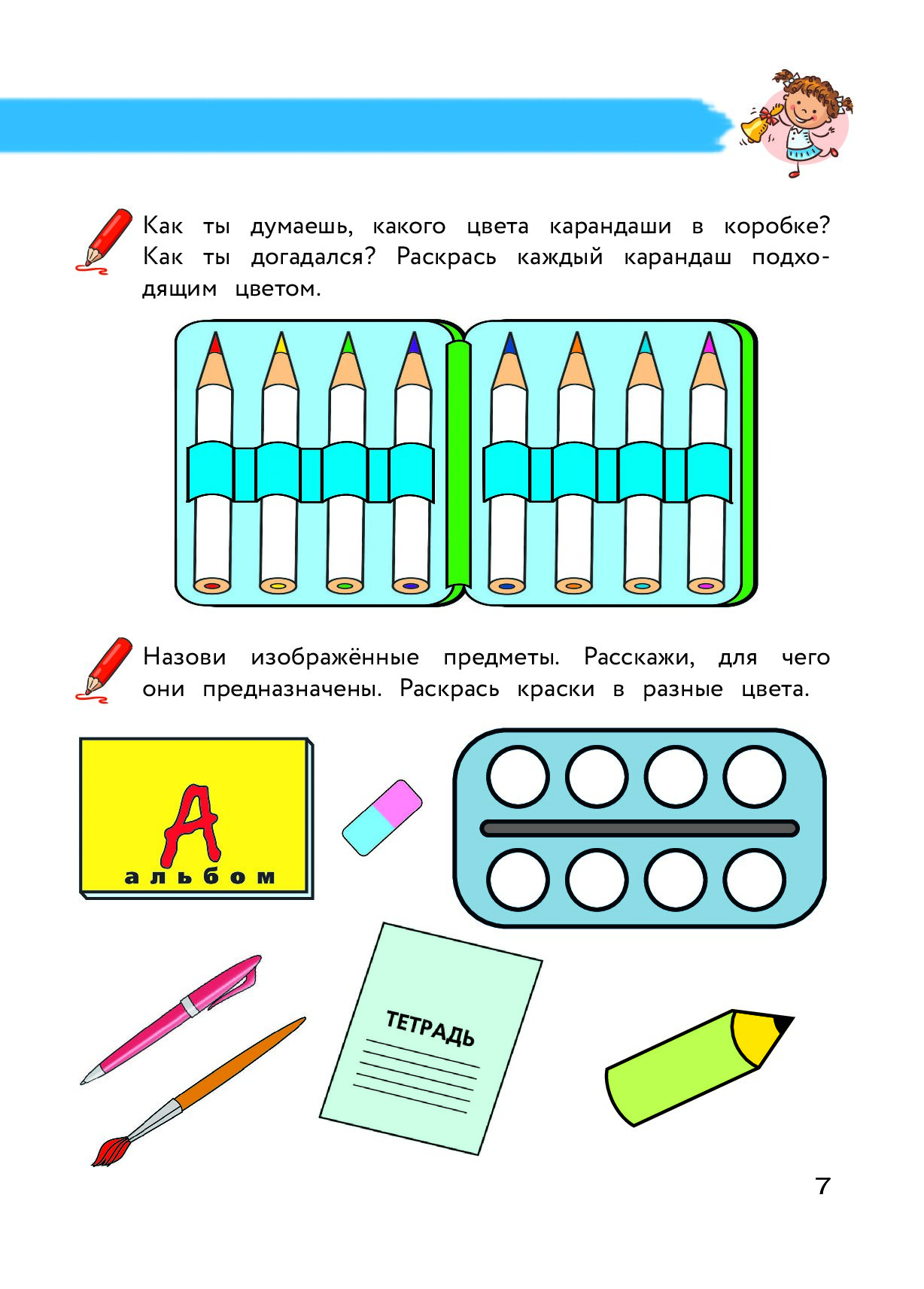 Как ты думаешь, какого цвета карандаши в коробке? Как ты догадался? Раскрась каждый карандаш подходящим цветом.

Назови изображённые предметы. Расскажи, для чего они предназначены. Раскрась краски в разные цвета.

А
альбом

ТЕТРАДЬ

7